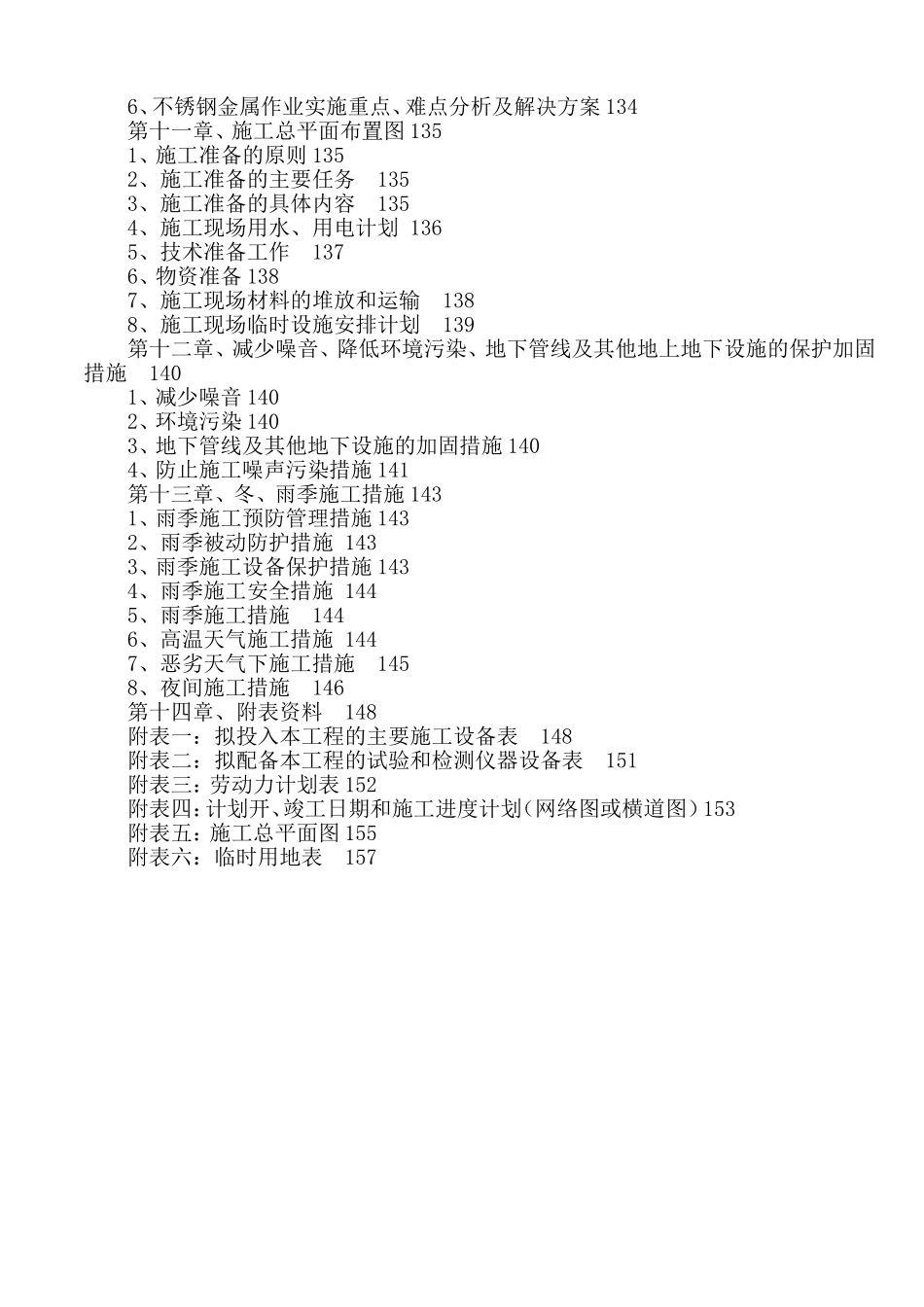 6、不锈钢金属作业实施重点、难点分析及解决方案 134
第十一章、施工总平面布置图 135
1、施工准备的原则 135
2、施工准备的主要任务　135
3、施工准备的具体内容　135
4、施工现场用水、用电计划 136
5、技术准备工作　137
6、物资准备 138
7、施工现场材料的堆放和运输　138
8、施工现场临时设施安排计划　139
第十二章、减少噪音、降低环境污染、地下管线及其他地上地下设施的保护加固措施　140
1、减少噪音 140
2、环境污染 140
3、地下管线及其他地下设施的加固措施 140
4、防止施工噪声污染措施 141
第十三章、冬、雨季施工措施 143
1、雨季施工预防管理措施 143
2、雨季被动防护措施 143
3、雨季施工设备保护措施 143
4、雨季施工安全措施 144
5、雨季施工措施　144
6、高温天气施工措施 144
7、恶劣天气下施工措施　145
8、夜间施工措施　146
第十四章、附表资料　148
附表一：拟投入本工程的主要施工设备表　148
附表二：拟配备本工程的试验和检测仪器设备表　151
附表三：劳动力计划表 152
附表四：计划开、竣工日期和施工进度计划（网络图或横道图）153
附表五：施工总平面图 155
附表六：临时用地表　157